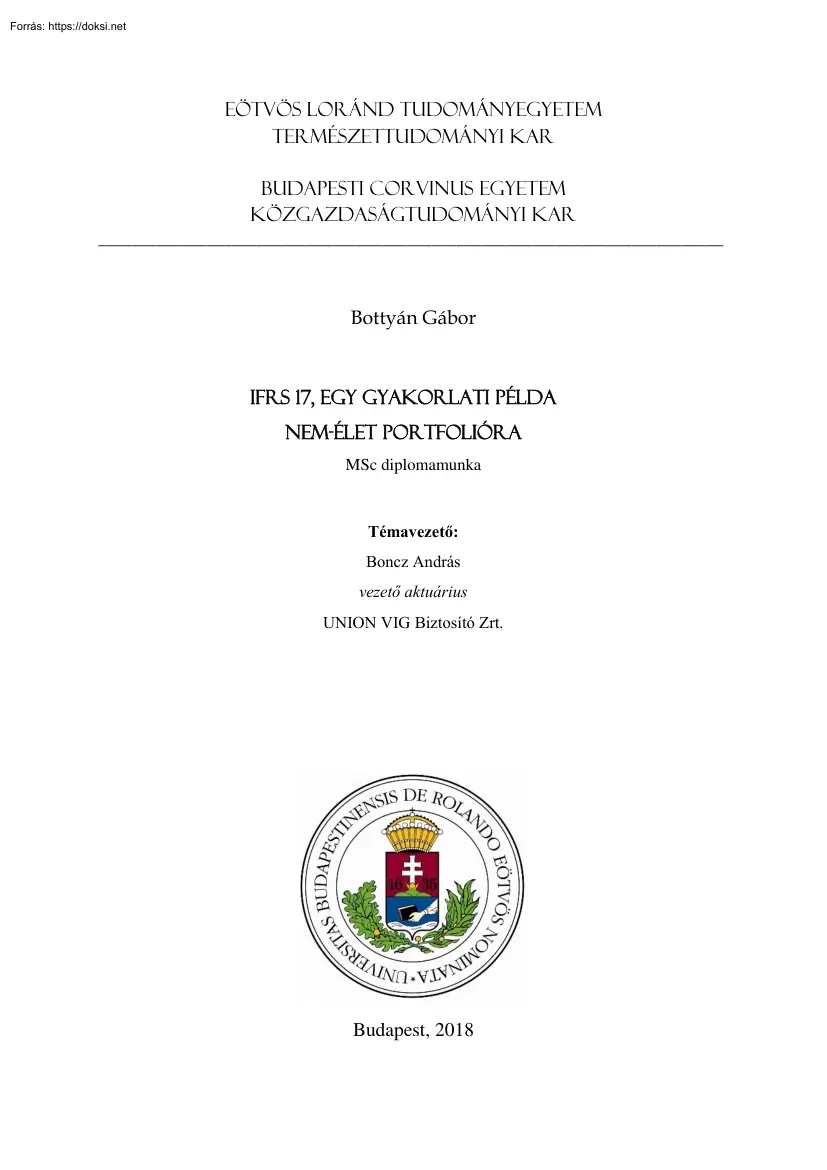 Forrás: https://doksi.net

EÖTVÖS LORÁND TUDOMÁNYEGYETEM
TERMÉSZETTUDOMÁNYI KAR

BUDAPESTI CORVINUS EGYETEM
KÖZGAZDASÁGTUDOMÁNYI KAR

Bottyán Gábor

IFRS 17, EGY GYAKORLATI PÉLDA
NEM-ÉLET PORTFOLIÓRA

MSc diplomamunka

Témavezető:
Boncz András
vezető aktuárius
UNION VIG Biztosító Zrt.

UNIVERSITAS BUDAPESTINENSIS DE ROLANDO EÖTVÖS NOMINATA

16 35

Budapest, 2018